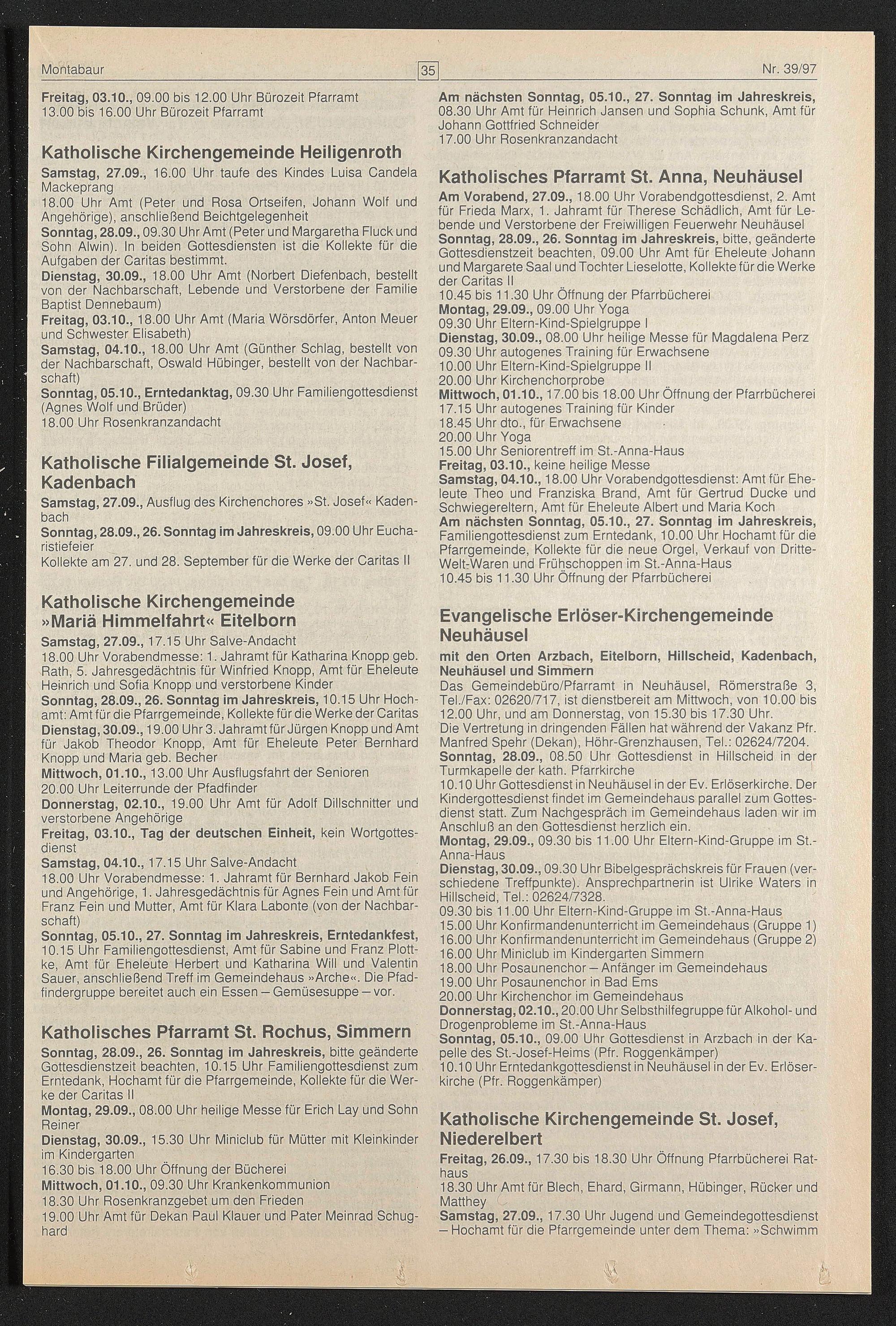 Montabaur

35

Nr. 39/97

Freitag, 03.10., 09.00 bis 12.00 Uhr Bürozeit Pfarramt
13.00 bis 16.00 Uhr Bürozeit Pfarramt

Katholische Kirchengemeinde Heiligenroth

Samstag, 27.09., 16.00 Uhr taufe des Kindes Luisa Candela Mackeprang
18.00 Uhr Amt (Peter und Rosa Ortseifen, Johann Wolf und Angehörige), anschließend Beichtgelegenheit
Sonntag, 28.09., 09.30 Uhr Amt (Peter und Margaretha Fluck und Sohn Alwin). In beiden Gottesdiensten ist die Kollekte für die Aufgaben der Caritas bestimmt.
Dienstag, 30.09., 18.00 Uhr Amt (Norbert Diefenbach, bestellt von der Nachbarschaft, Lebende und Verstorbene der Familie Baptist Dennebaum)
Freitag, 03.10., 18.00 Uhr Amt (Maria Wörsdörfer, Anton Meuer und Schwester Elisabeth)
Samstag, 04.10., 18.00 Uhr Amt (Günther Schlag, bestellt von der Nachbarschaft, Oswald Hübinger, bestellt von der Nachbarschaft)
Sonntag, 05.10., Erntedanktag, 09.30 Uhr Familiengottesdienst (Agnes Wolf und Brüder)
18.00 Uhr Rosenkranzandacht

Katholische Filialgemeinde St. Josef, Kadenbach

Samstag, 27.09., Ausflug des Kirchenchores »St. Josef« Kadenbach
Sonntag, 28.09., 26. Sonntag im Jahreskreis, 09.00 Uhr Eucharistiefeier
Kollekte am 27. und 28. September für die Werke der Caritas II

Katholische Kirchengemeinde »Mariä Himmelfahrt« Eitelborn

Samstag, 27.09., 17.15 Uhr Salve-Andacht
18.00 Uhr Vorabendmesse: 1. Jahramt für Katharina Knopp geb. Rath, 5. Jahresgedächtnis für Winfried Knopp, Amt für Eheleute Heinrich und Sofia Knopp und verstorbene Kinder
Sonntag, 28.09., 26. Sonntag im Jahreskreis, 10.15 Uhr Hochamt: Amt für die Pfarrgemeinde, Kollekte für die Werke der Caritas
Dienstag, 30.09., 19.00 Uhr 3. Jahramt für Jürgen Knopp und Amt für Jakob Theodor Knopp, Amt für Eheleute Peter Bernhard Knopp und Maria geb. Becher
Mittwoch, 01.10., 13.00 Uhr Ausflugsfahrt der Senioren
20.00 Uhr Leiterrunde der Pfadfinder
Donnerstag, 02.10., 19.00 Uhr Amt für Adolf Dillschnitter und verstorbene Angehörige
Freitag, 03.10., Tag der deutschen Einheit, kein Wortgottesdienst
Samstag, 04.10., 17.15 Uhr Salve-Andacht
18.00 Uhr Vorabendmesse: 1. Jahramt für Bernhard Jakob Fein und Angehörige, 1. Jahresgedächtnis für Agnes Fein und Amt für Franz Fein und Mutter, Amt für Klara Labonte (von der Nachbarschaft)
Sonntag, 05.10., 27. Sonntag im Jahreskreis, Erntedankfest, 10.15 Uhr Familiengottesdienst, Amt für Sabine und Franz Plottke, Amt für Eheleute Herbert und Katharina Will und Valentin Sauer, anschließend Treff im Gemeindehaus »Arche«. Die Pfadfindergruppe bereitet auch ein Essen – Gemüsesuppe – vor.

Katholisches Pfarramt St. Rochus, Simmern

Sonntag, 28.09., 26. Sonntag im Jahreskreis, bitte geänderte Gottesdienstzeit beachten, 10.15 Uhr Familiengottesdienst zum Erntedank, Hochamt für die Pfarrgemeinde, Kollekte für die Werke der Caritas II
Montag, 29.09., 08.00 Uhr heilige Messe für Erich Lay und Sohn Reiner
Dienstag, 30.09., 15.30 Uhr Miniclub für Mütter mit Kleinkinder im Kindergarten
16.30 bis 18.00 Uhr Öffnung der Bücherei
Mittwoch, 01.10., 09.30 Uhr Krankenkommunion
18.30 Uhr Rosenkranzgebet um den Frieden
19.00 Uhr Amt für Dekan Paul Klauer und Pater Meinrad Schughard

Am nächsten Sonntag, 05.10., 27. Sonntag im Jahreskreis, 08.30 Uhr Amt für Heinrich Jansen und Sophia Schunk, Amt für Johann Gottfried Schneider
17.00 Uhr Rosenkranzandacht

Katholisches Pfarramt St. Anna, Neuhäusel

Am Vorabend, 27.09., 18.00 Uhr Vorabendgottesdienst, 2. Amt für Frieda Marx, 1. Jahramt für Therese Schädlich, Amt für Lebende und Verstorbene der Freiwilligen Feuerwehr Neuhäusel
Sonntag, 28.09., 26. Sonntag im Jahreskreis, bitte, geänderte Gottesdienstzeit beachten, 09.00 Uhr Amt für Eheleute Johann und Margarete Saal und Tochter Lieselotte, Kollekte für die Werke der Caritas II
10.45 bis 11.30 Uhr Öffnung der Pfarrbücherei
Montag, 29.09., 09.00 Uhr Yoga
09.30 Uhr Eltern-Kind-Spielgruppe I
Dienstag, 30.09., 08.00 Uhr heilige Messe für Magdalena Perz
09.30 Uhr autogenes Training für Erwachsene
10.00 Uhr Eltern-Kind-Spielgruppe II
20.00 Uhr Kirchenchorprobe
Mittwoch, 01.10., 17.00 bis 18.00 Uhr Öffnung der Pfarrbücherei
17.15 Uhr autogenes Training für Kinder
18.45 Uhr dto., für Erwachsene
20.00 Uhr Yoga
15.00 Uhr Seniorentreff im St.-Anna-Haus
Freitag, 03.10., keine heilige Messe
Samstag, 04.10., 18.00 Uhr Vorabendgottesdienst: Amt für Eheleute Theo und Franziska Brand, Amt für Gertrud Ducke und Schwiegereltern, Amt für Eheleute Albert und Maria Koch
Am nächsten Sonntag, 05.10., 27. Sonntag im Jahreskreis, Familiengottesdienst zum Erntedank, 10.00 Uhr Hochamt für die Pfarrgemeinde, Kollekte für die neue Orgel, Verkauf von Dritte-Welt-Waren und Frühschoppen im St.-Anna-Haus
10.45 bis 11.30 Uhr Öffnung der Pfarrbücherei

Evangelische Erlöser-Kirchengemeinde Neuhäusel

mit den Orten Arzbach, Eitelborn, Hillscheid, Kadenbach, Neuhäusel und Simmern
Das Gemeindebüro/Pfarramt in Neuhäusel, Römerstraße 3, Tel./Fax: 02620/717, ist dienstbereit am Mittwoch, von 10.00 bis 12.00 Uhr, und am Donnerstag, von 15.30 bis 17.30 Uhr.
Die Vertretung in dringenden Fällen hat während der Vakanz Pfr. Manfred Spehr (Dekan), Höhr-Grenzhausen, Tel.: 02624/7204.
Sonntag, 28.09., 08.50 Uhr Gottesdienst in Hillscheid in der Turmkapelle der kath. Pfarrkirche
10.10 Uhr Gottesdienst in Neuhäusel in der Ev. Erlöserkirche. Der Kindergottesdienst findet im Gemeindehaus parallel zum Gottesdienst statt. Zum Nachgespräch im Gemeindehaus laden wir im Anschluß an den Gottesdienst herzlich ein.
Montag, 29.09., 09.30 bis 11.00 Uhr Eltern-Kind-Gruppe im St.-Anna-Haus
Dienstag, 30.09., 09.30 Uhr Bibelgesprächskreis für Frauen (verschiedene Treffpunkte). Ansprechpartnerin ist Ulrike Waters in Hillscheid, Tel.: 02624/7328.
09.30 bis 11.00 Uhr Eltern-Kind-Gruppe im St.-Anna-Haus
15.00 Uhr Konfirmandenunterricht im Gemeindehaus (Gruppe 1)
16.00 Uhr Konfirmandenunterricht im Gemeindehaus (Gruppe 2)
16.00 Uhr Miniclub im Kindergarten Simmern
18.00 Uhr Posaunenchor – Anfänger im Gemeindehaus
19.00 Uhr Posaunenchor in Bad Ems
20.00 Uhr Kirchenchor im Gemeindehaus
Donnerstag, 02.10., 20.00 Uhr Selbsthilfegruppe für Alkohol- und Drogenprobleme im St.-Anna-Haus
Sonntag, 05.10., 09.00 Uhr Gottesdienst in Arzbach in der Kapelle des St.-Josef-Heims (Pfr. Roggenkämper)
10.10 Uhr Erntedankgottesdienst in Neuhäusel in der Ev. Erlöserkirche (Pfr. Roggenkämper)

Katholische Kirchengemeinde St. Josef, Niederelbert

Freitag, 26.09., 17.30 bis 18.30 Uhr Öffnung Pfarrbücherei Rathaus
18.30 Uhr Amt für Blech, Ehard, Girmann, Hübinger, Rücker und Matthey
Samstag, 27.09., 17.30 Uhr Jugend und Gemeindegottesdienst – Hochamt für die Pfarrgemeinde unter dem Thema: »Schwimm